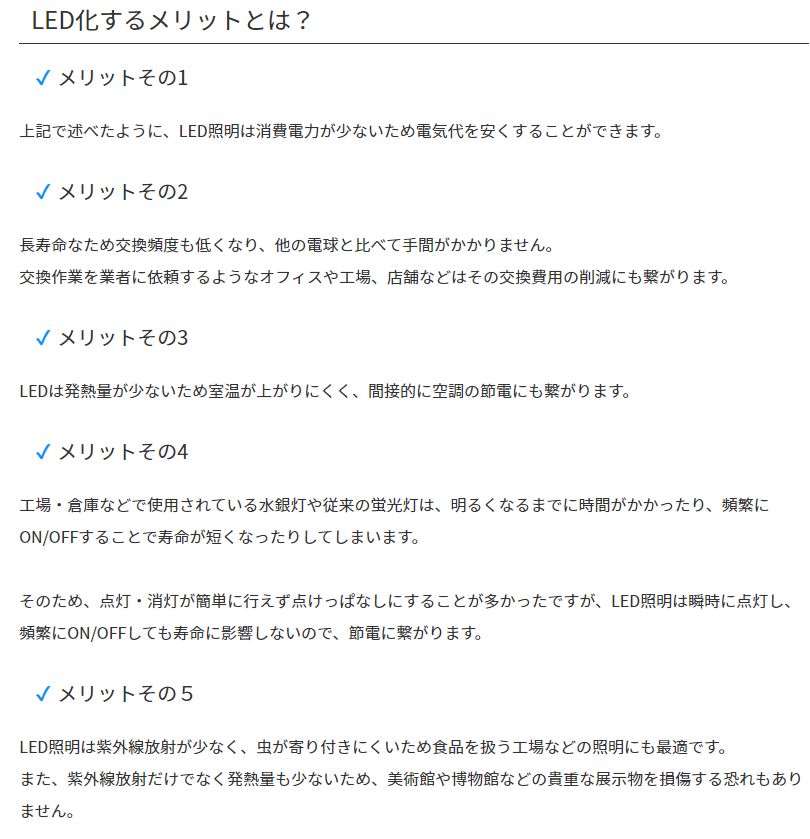 LED化するメリットとは？

✓ メリットその1

上記で述べたように、LED照明は消費電力が少ないため電気代を安くすることができます。

✓ メリットその2

長寿命なため交換頻度も低くなり、他の電球と比べて手間がかかりません。
交換作業を業者に依頼するようなオフィスや工場、店舗などはその交換費用の削減にも繋がります。

✓ メリットその3

LEDは発熱量が少ないため室温が上がりにくく、間接的に空調の節電にも繋がります。

✓ メリットその4

工場・倉庫などで使用されている水銀灯や従来の蛍光灯は、明るくなるまでに時間がかかったり、頻繁にON/OFFすることで寿命が短くなったりしてしまいます。

そのため、点灯・消灯が簡単に行えず点けっぱなしにすることが多かったですが、LED照明は瞬時に点灯し、頻繁にON/OFFしても寿命に影響しないので、節電に繋がります。

✓ メリットその５

LED照明は紫外線放射が少なく、虫が寄り付きにくいため食品を扱う工場などの照明にも最適です。
また、紫外線放射だけでなく発熱量も少ないため、美術館や博物館などの貴重な展示物を損傷する恐れもありません。